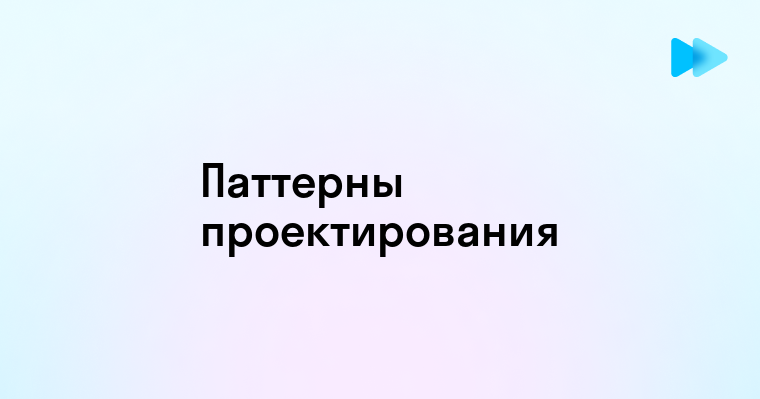 Паттерны проектирования